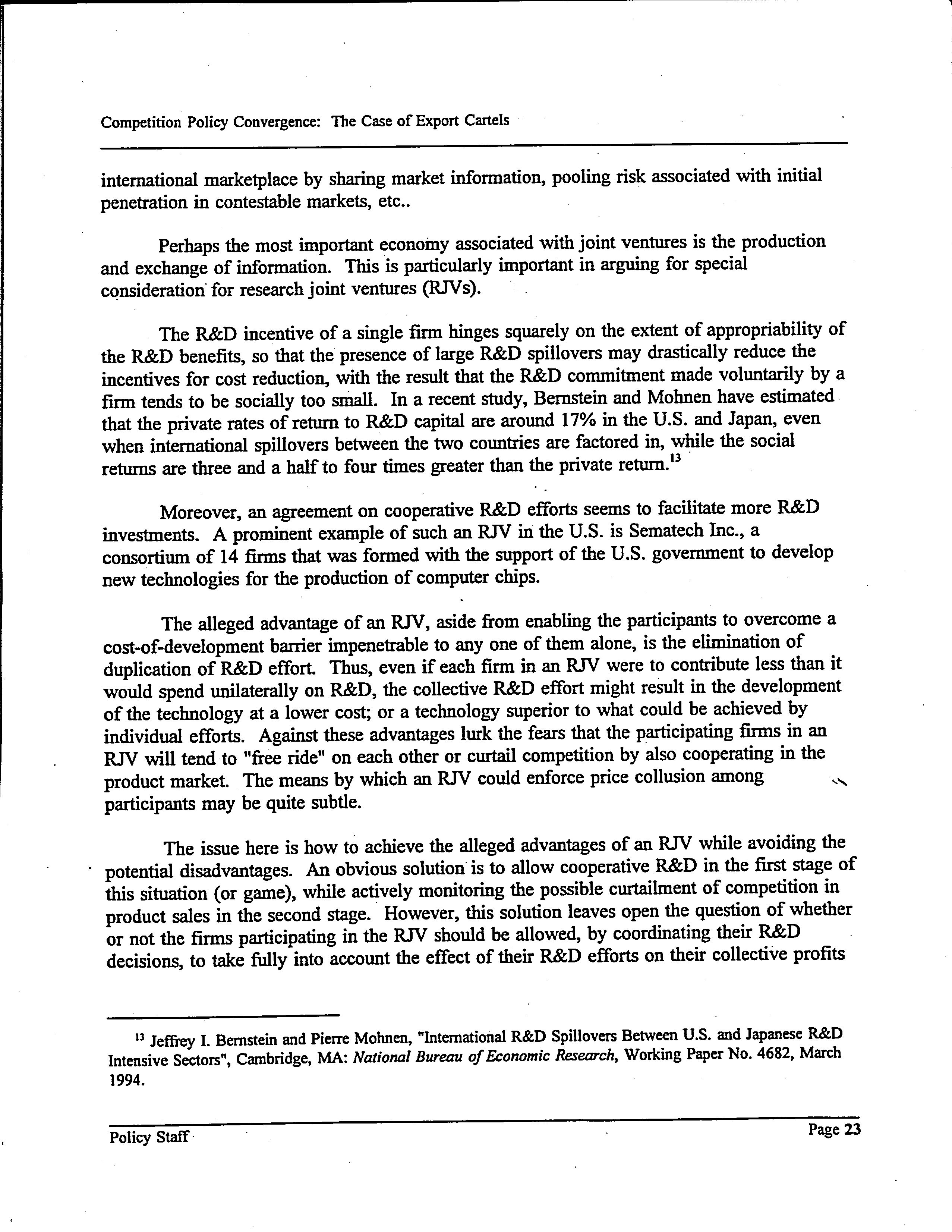 Competition Policy Convergence: The Case of Export Cartels

international marketplace by sharing market information, pooling risk associated with initial penetration in contestable markets, etc..

Perhaps the most important economy associated with joint ventures is the production and exchange of information. This is particularly important in arguing for special consideration for research joint ventures (RJVs).

The R&D incentive of a single firm hinges squarely on the extent of appropriability of the R&D benefits, so that the presence of large R&D spillovers may drastically reduce the incentives for cost reduction, with the result that the R&D commitment made voluntarily by a firm tends to be socially too small. In a recent study, Bernstein and Mohnen have estimated that the private rates of return to R&D capital are around 17% in the U.S. and Japan, even when international spillovers between the two countries are factored in, while the social returns are three and a half to four times greater than the private return.$^{13}$

Moreover, an agreement on cooperative R&D efforts seems to facilitate more R&D investments. A prominent example of such an RJV in the U.S. is Sematech Inc., a consortium of 14 firms that was formed with the support of the U.S. government to develop new technologies for the production of computer chips.

The alleged advantage of an RJV, aside from enabling the participants to overcome a cost-of-development barrier impenetrable to any one of them alone, is the elimination of duplication of R&D effort. Thus, even if each firm in an RJV were to contribute less than it would spend unilaterally on R&D, the collective R&D effort might result in the development of the technology at a lower cost; or a technology superior to what could be achieved by individual efforts. Against these advantages lurk the fears that the participating firms in an RJV will tend to "free ride" on each other or curtail competition by also cooperating in the product market. The means by which an RJV could enforce price collusion among participants may be quite subtle.

The issue here is how to achieve the alleged advantages of an RJV while avoiding the potential disadvantages. An obvious solution is to allow cooperative R&D in the first stage of this situation (or game), while actively monitoring the possible curtailment of competition in product sales in the second stage. However, this solution leaves open the question of whether or not the firms participating in the RJV should be allowed, by coordinating their R&D decisions, to take fully into account the effect of their R&D efforts on their collective profits

$^{13}$ Jeffrey I. Bernstein and Pierre Mohnen, "International R&D Spillovers Between U.S. and Japanese R&D Intensive Sectors", Cambridge, MA: National Bureau of Economic Research, Working Paper No. 4682, March 1994.

Policy Staff

Page 23